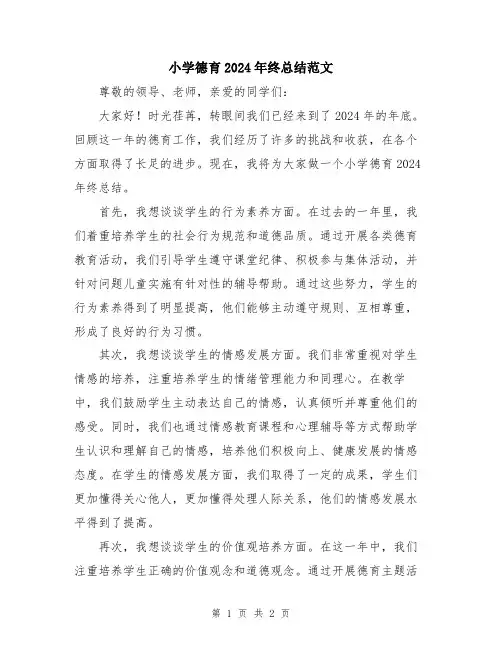 小学德育2024年终总结范文

尊敬的领导、老师，亲爱的同学们：

大家好！时光荏苒，转眼间我们已经来到了2024年的年底。回顾这一年的德育工作，我们经历了许多的挑战和收获，在各个方面取得了长足的进步。现在，我将为大家做一个小学德育2024年终总结。

首先，我想谈谈学生的行为素养方面。在过去的一年里，我们着重培养学生的社会行为规范和道德品质。通过开展各类德育教育活动，我们引导学生遵守课堂纪律、积极参与集体活动，并针对问题儿童实施有针对性的辅导帮助。通过这些努力，学生的行为素养得到了明显提高，他们能够主动遵守规则、互相尊重，形成了良好的行为习惯。

其次，我想谈谈学生的情感发展方面。我们非常重视对学生情感的培养，注重培养学生的情绪管理能力和同理心。在教学中，我们鼓励学生主动表达自己的情感，认真倾听并尊重他们的感受。同时，我们也通过情感教育课程和心理辅导等方式帮助学生认识和理解自己的情感，培养他们积极向上、健康发展的情感态度。在学生的情感发展方面，我们取得了一定的成果，学生们更加懂得关心他人，更加懂得处理人际关系，他们的情感发展水平得到了提高。

再次，我想谈谈学生的价值观培养方面。在这一年中，我们注重培养学生正确的价值观念和道德观念。通过开展德育主题活

第 1 页 共 2 页